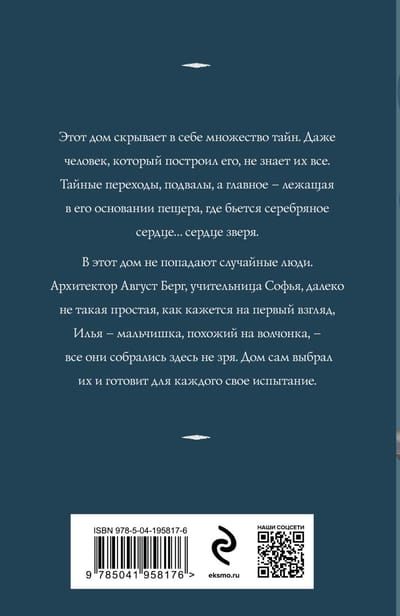 Этот дом скрывает в себе множество тайн. Даже человек, который построил его, не знает их все. Тайные переходы, подвалы, а главное – лежащая в его основании пещера, где бьется серебряное сердце... сердце зверя.

В этот дом не попадают случайные люди. Архитектор Август Берг, учительница Софья, далеко не такая простая, как кажется на первый взгляд, Илья – мальчишка, похожий на волчонка, – все они собрались здесь не зря. Дом сам выбрал их и готовит для каждого свое испытание.

ISBN 978-5-04-195817-6

9 785041 958176 >

eksmo.ru

НАШИ СОЦСЕТИ